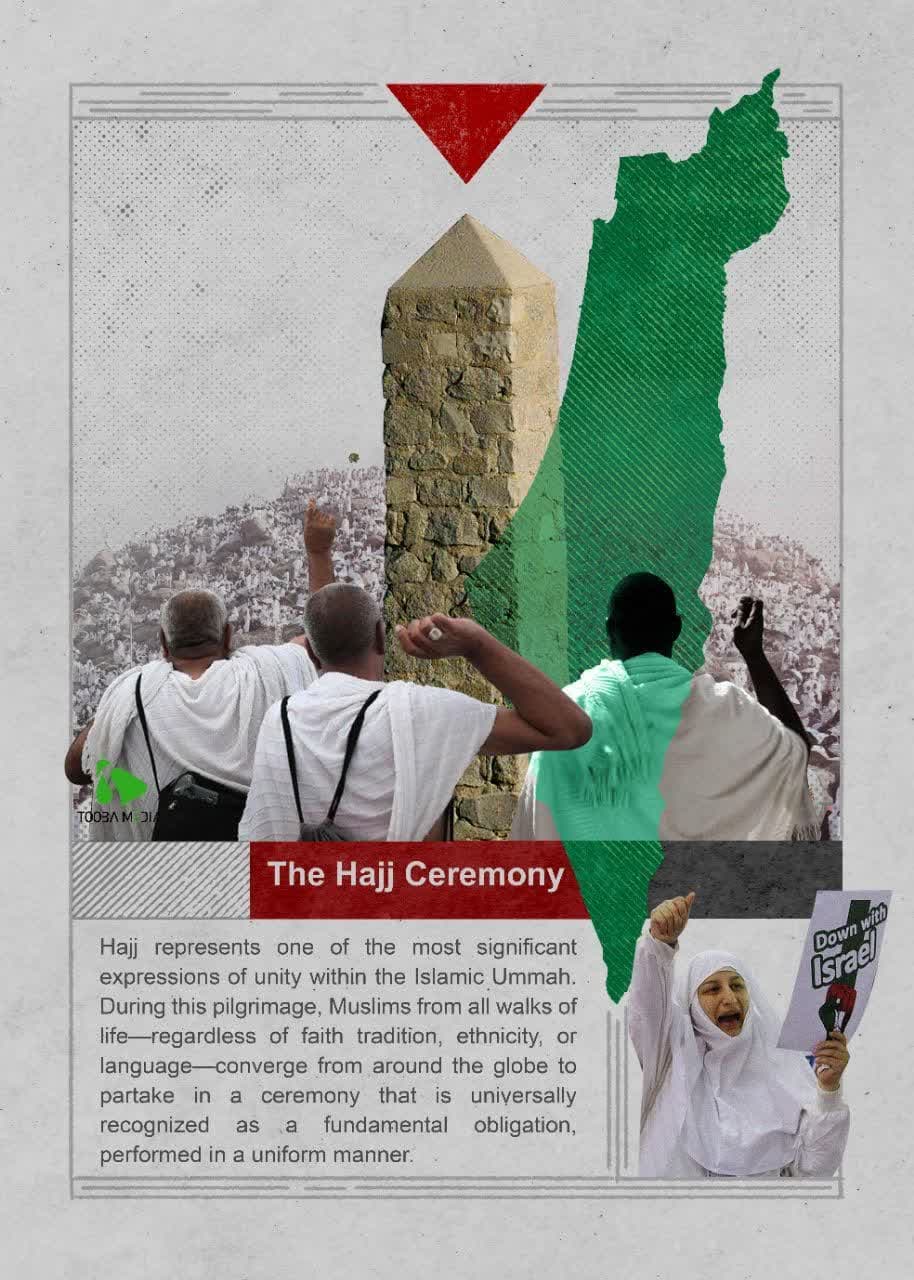 TOOBA MEDIA

The Hajj Ceremony

Hajj represents one of the most significant expressions of unity within the Islamic Ummah. During this pilgrimage, Muslims from all walks of life—regardless of faith tradition, ethnicity, or language—converge from around the globe to partake in a ceremony that is universally recognized as a fundamental obligation, performed in a uniform manner.

Down with Israel